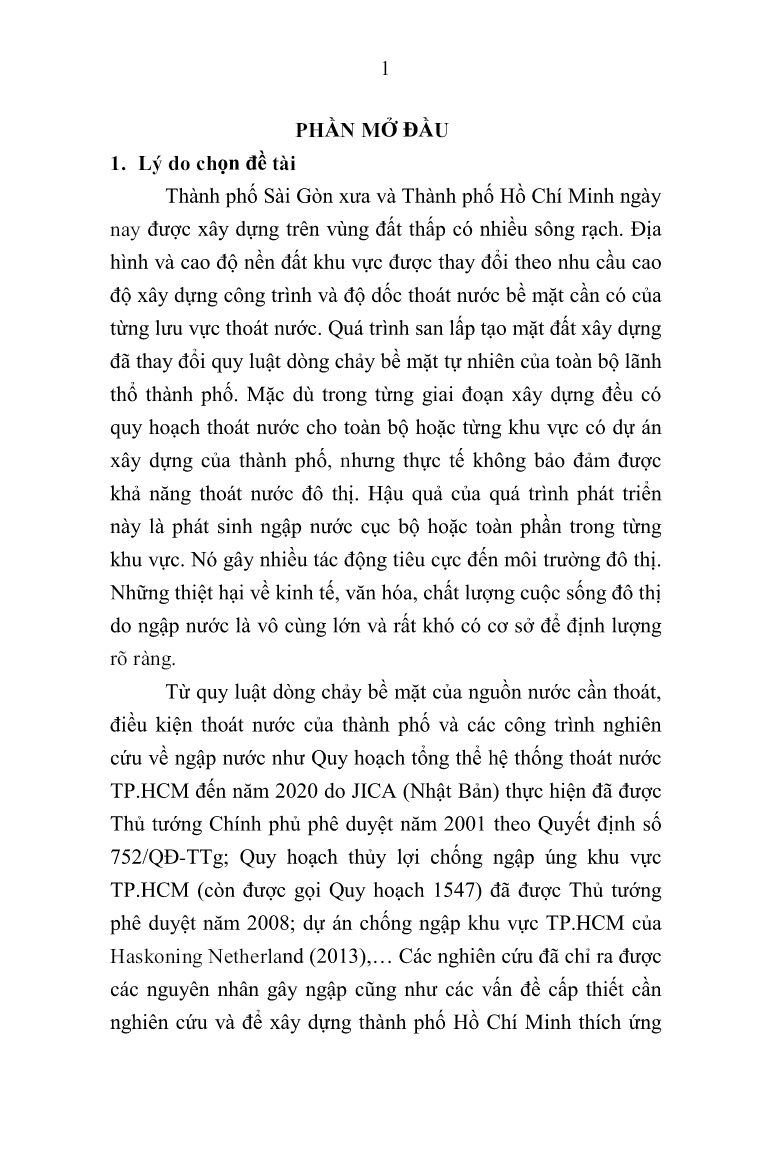 1

PHẦN MỞ ĐẦU

1. Lý do chọn đề tài

Thành phố Sài Gòn xưa và Thành phố Hồ Chí Minh ngày nay được xây dựng trên vùng đất thấp có nhiều sông rạch. Địa hình và cao độ nền đất khu vực được thay đổi theo nhu cầu cao độ xây dựng công trình và độ dốc thoát nước bề mặt cần có của từng lưu vực thoát nước. Quá trình san lấp tạo mặt đất xây dựng đã thay đổi quy luật dòng chảy bề mặt tự nhiên của toàn bộ lãnh thổ thành phố. Mặc dù trong từng giai đoạn xây dựng đều có quy hoạch thoát nước cho toàn bộ hoặc từng khu vực có dự án xây dựng của thành phố, nhưng thực tế không bảo đảm được khả năng thoát nước đô thị. Hậu quả của quá trình phát triển này là phát sinh ngập nước cục bộ hoặc toàn phần trong từng khu vực. Nó gây nhiều tác động tiêu cực đến môi trường đô thị. Những thiệt hại về kinh tế, văn hóa, chất lượng cuộc sống đô thị do ngập nước là vô cùng lớn và rất khó có cơ sở để định lượng rõ ràng.

Từ quy luật dòng chảy bề mặt của nguồn nước cần thoát, điều kiện thoát nước của thành phố và các công trình nghiên cứu về ngập nước như Quy hoạch tổng thể hệ thống thoát nước TP.HCM đến năm 2020 do JICA (Nhật Bản) thực hiện đã được Thủ tướng Chính phủ phê duyệt năm 2001 theo Quyết định số 752/QĐ-TTg; Quy hoạch thủy lợi chống ngập úng khu vực TP.HCM (còn được gọi Quy hoạch 1547) đã được Thủ tướng phê duyệt năm 2008; dự án chống ngập khu vực TP.HCM của Haskoning Netherland (2013),… Các nghiên cứu đã chỉ ra được các nguyên nhân gây ngập cũng như các vấn đề cấp thiết cần nghiên cứu và để xây dựng thành phố Hồ Chí Minh thích ứng